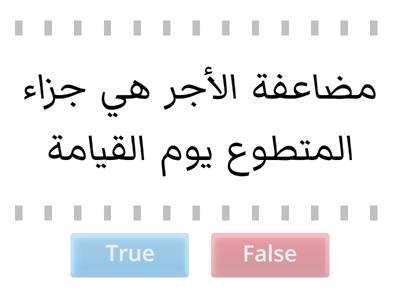 مضاعفة الأجر هي جزاء المتطوع يوم القيامة

True

False